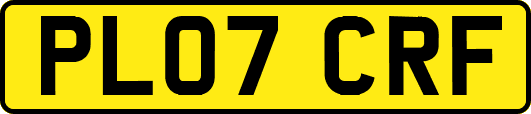 PL07 CRF